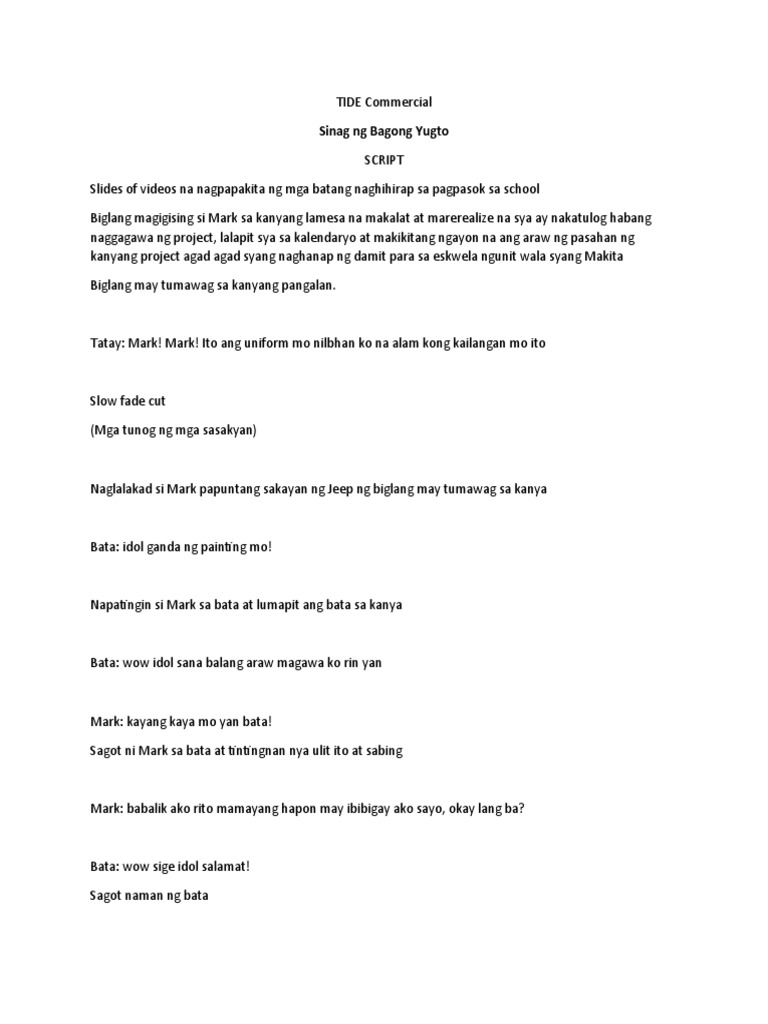 TIDE Commercial

Sinag ng Bagong Yugto

SCRIPT

Slides of videos na nagpapakita ng mga batang naghihirap sa pagpasok sa school

Biglang magigising si Mark sa kanyang lamesa na makalat at marerealize na sya ay nakatulog habang naggagawa ng project, lalapit sya sa kalendaryo at makikitang ngayon na ang araw ng pasahan ng kanyang project agad agad syang naghanap ng damit para sa eskwela ngunit wala syang Makita

Biglang may tumawag sa kanyang pangalan.

Tatay: Mark! Mark! Ito ang uniform mo nilbhan ko na alam kong kailangan mo ito

Slow fade cut

(Mga tunog ng mga sasakyan)

Naglalakad si Mark papuntang sakayan ng Jeep ng biglang may tumawag sa kanya

Bata: idol ganda ng painting mo!

Napatingin si Mark sa bata at lumapit ang bata sa kanya

Bata: wow idol sana balang araw magawa ko rin yan

Mark: kayang kaya mo yan bata!

Sagot ni Mark sa bata at tintingnan nya ulit ito at sabing

Mark: babalik ako rito mamayang hapon may ibibigay ako sayo, okay lang ba?

Bata: wow sige idol salamat!

Sagot naman ng bata